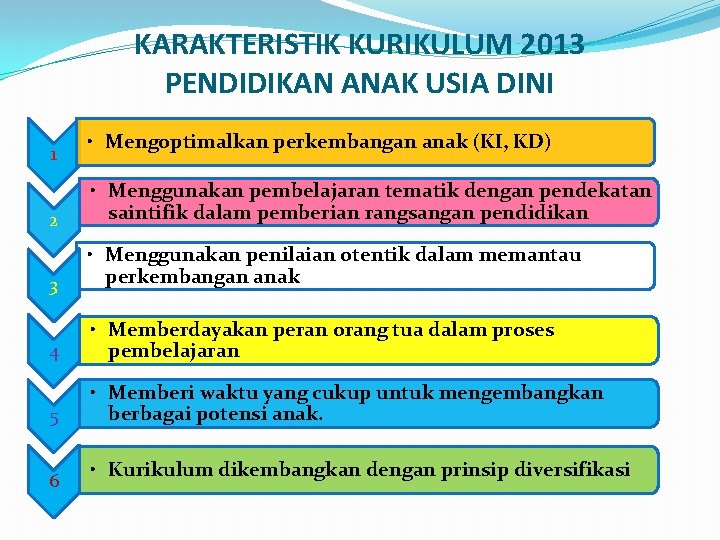 KARAKTERISTIK KURIKULUM 2013 PENDIDIKAN ANAK USIA DINI

1
• Mengoptimalkan perkembangan anak (KI, KD)

2
• Menggunakan pembelajaran tematik dengan pendekatan saintifik dalam pemberian rangsangan pendidikan

3
• Menggunakan penilaian otentik dalam memantau perkembangan anak

4
• Memberdayakan peran orang tua dalam proses pembelajaran

5
• Memberi waktu yang cukup untuk mengembangkan berbagai potensi anak.

6
• Kurikulum dikembangkan dengan prinsip diversifikasi